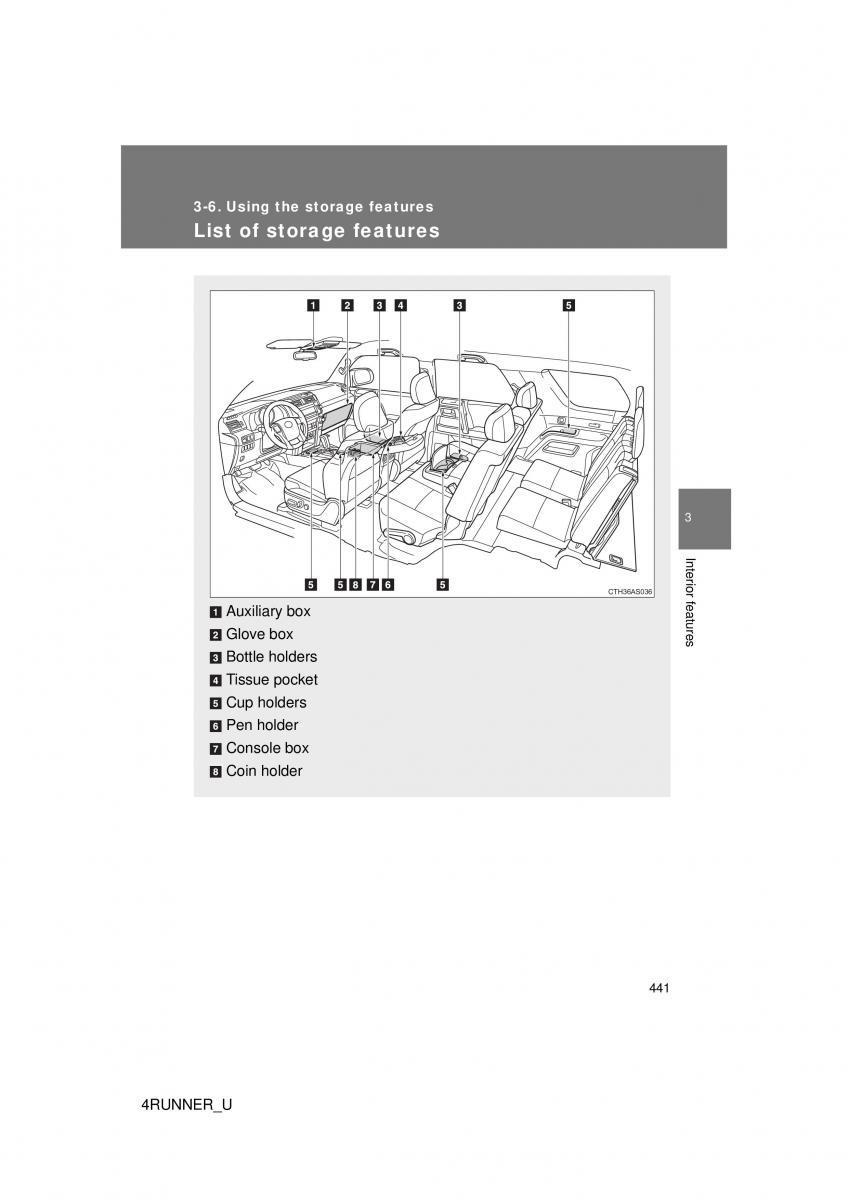 3-6. Using the storage features

List of storage features

1 2 3 4 3 5

5 5 8 7 6 5

CTH36AS036

1 Auxiliary box
2 Glove box
3 Bottle holders
4 Tissue pocket
5 Cup holders
6 Pen holder
7 Console box
8 Coin holder

3

Interior features

441

4RUNNER_U